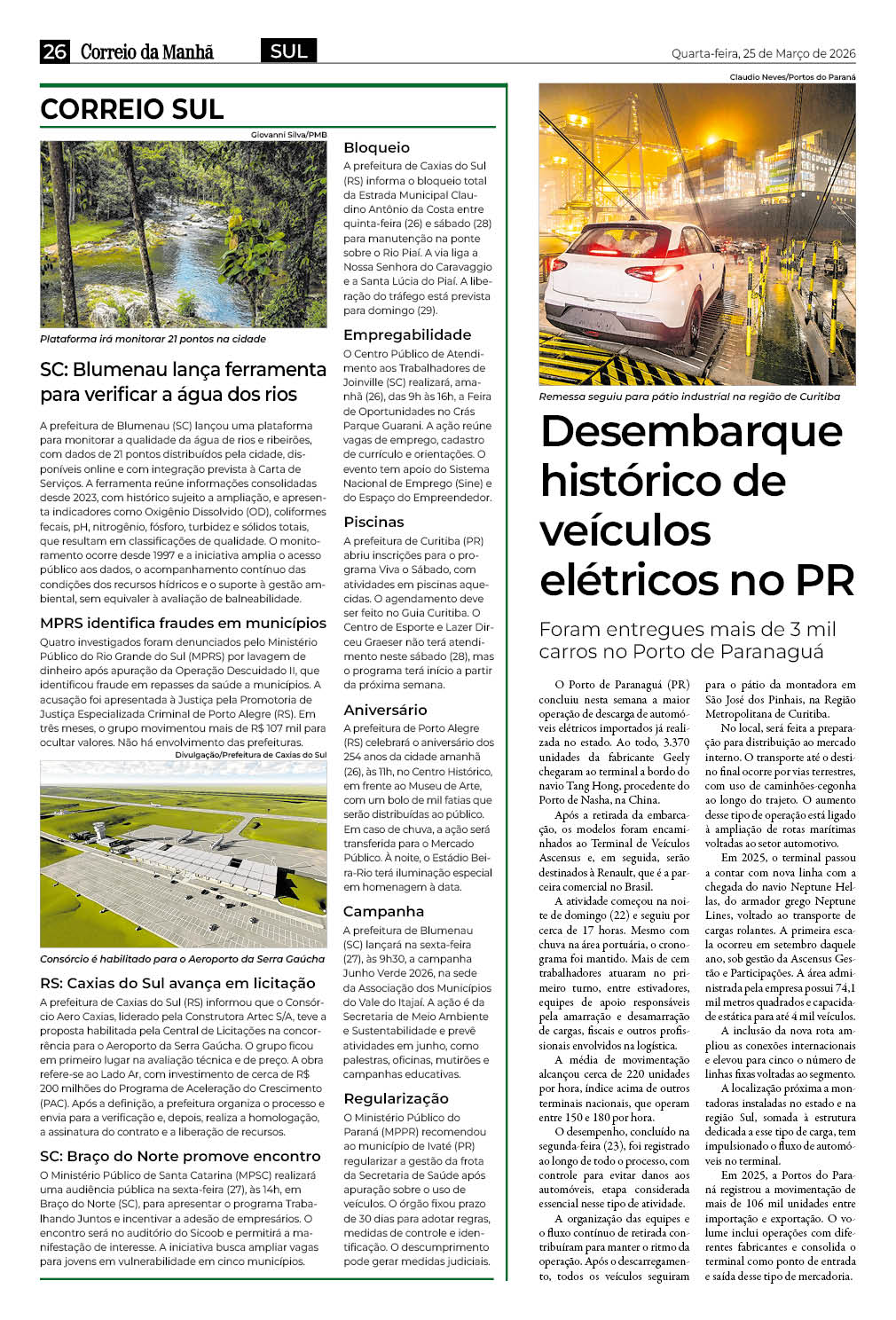 26 Correio da Manhã SUL Quarta-feira, 25 de Março de 2026

CORREIO SUL

Giovanni Silva/PMB

Plataforma irá monitorar 21 pontos na cidade

SC: Blumenau lança ferramenta para verificar a água dos rios

A prefeitura de Blumenau (SC) lançou uma plataforma para monitorar a qualidade da água de rios e ribeirões, com dados de 21 pontos distribuídos pela cidade, disponíveis online e com integração prevista à Carta de Serviços. A ferramenta reúne informações consolidadas desde 2023, com histórico sujeito a ampliação, e apresenta indicadores como Oxigênio Dissolvido (OD), coliformes fecais, pH, nitrogênio, fósforo, turbidez e sólidos totais, que resultam em classificações de qualidade. O monitoramento ocorre desde 1997 e a iniciativa amplia o acesso público aos dados, o acompanhamento contínuo das condições dos recursos hídricos e o suporte à gestão ambiental, sem equivaler à avaliação de balneabilidade.

MPRS identifica fraudes em municípios

Quatro investigados foram denunciados pelo Ministério Público do Rio Grande do Sul (MPRS) por lavagem de dinheiro após apuração da Operação Descuidado II, que identificou fraude em repasses da saúde a municípios. A acusação foi apresentada à Justiça pela Promotoria de Justiça Especializada Criminal de Porto Alegre (RS). Em três meses, o grupo movimentou mais de R$ 107 mil para ocultar valores. Não há envolvimento das prefeituras.

Divulgação/Prefeitura de Caxias do Sul

Consórcio é habilitado para o Aeroporto da Serra Gaúcha

RS: Caxias do Sul avança em licitação

A prefeitura de Caxias do Sul (RS) informou que o Consórcio Aero Caxias, liderado pela Construtora Artec S/A, teve a proposta habilitada pela Central de Licitações na concorrência para o Aeroporto da Serra Gaúcha. O grupo ficou em primeiro lugar na avaliação técnica e de preço. A obra refere-se ao Lado Ar, com investimento de cerca de R$ 200 milhões do Programa de Aceleração do Crescimento (PAC). Após a definição, a prefeitura organiza o processo e envia para a verificação e, depois, realiza a homologação, a assinatura do contrato e a liberação de recursos.

SC: Braço do Norte promove encontro

O Ministério Público de Santa Catarina (MPSC) realizará uma audiência pública na sexta-feira (27), às 14h, em Braço do Norte (SC), para apresentar o programa Trabalhando Juntos e incentivar a adesão de empresários. O encontro será no auditório do Sicoob e permitirá a manifestação de interesse. A iniciativa busca ampliar vagas para jovens em vulnerabilidade em cinco municípios.

Bloqueio

A prefeitura de Caxias do Sul (RS) informa o bloqueio total da Estrada Municipal Claudino Antônio da Costa entre quinta-feira (26) e sábado (28) para manutenção na ponte sobre o Rio Piaí. A via liga a Nossa Senhora do Caravaggio e a Santa Lúcia do Piaí. A liberação do tráfego está prevista para domingo (29).

Empregabilidade

O Centro Público de Atendimento aos Trabalhadores de Joinville (SC) realizará, amanhã (26), das 9h às 16h, a Feira de Oportunidades no Crás Parque Guarani. A ação reúne vagas de emprego, cadastro de currículo e orientações. O evento tem apoio do Sistema Nacional de Emprego (Sine) e do Espaço do Empreendedor.

Piscinas

A prefeitura de Curitiba (PR) abriu inscrições para o programa Viva o Sábado, com atividades em piscinas aquecidas. O agendamento deve ser feito no Guia Curitiba. O Centro de Esporte e Lazer Dirceu Graeser não terá atendimento neste sábado (28), mas o programa terá início a partir da próxima semana.

Aniversário

A prefeitura de Porto Alegre (RS) celebrará o aniversário dos 254 anos da cidade amanhã (26), às 11h, no Centro Histórico, em frente ao Museu de Arte, com um bolo de mil fatias que serão distribuídas ao público. Em caso de chuva, a ação será transferida para o Mercado Público. À noite, o Estádio Beira-Rio terá iluminação especial em homenagem à data.

Campanha

A prefeitura de Blumenau (SC) lançará na sexta-feira (27), às 9h30, a campanha Junho Verde 2026, na sede da Associação dos Municípios do Vale do Itajaí. A ação é da Secretaria de Meio Ambiente e Sustentabilidade e prevê atividades em junho, como palestras, oficinas, mutirões e campanhas educativas.

Regularização

O Ministério Público do Paraná (MPPR) recomendou ao município de Ivaté (PR) regularizar a gestão da frota da Secretaria de Saúde após apuração sobre o uso de veículos. O órgão fixou prazo de 30 dias para adotar regras, medidas de controle e identificação. O descumprimento pode gerar medidas judiciais.

Claudio Neves/Portos do Paraná

Remessa seguiu para pátio industrial na região de Curitiba

Desembarque histórico de veículos elétricos no PR

Foram entregues mais de 3 mil carros no Porto de Paranaguá

O Porto de Paranaguá (PR) concluiu nesta semana a maior operação de descarga de automóveis elétricos importados já realizada no estado. Ao todo, 3.370 unidades da fabricante Geely chegaram ao terminal a bordo do navio Tang Hong, procedente do Porto de Nasha, na China.

Após a retirada da embarcação, os modelos foram encaminhados ao Terminal de Veículos Ascensus e, em seguida, serão destinados à Renault, que é a parceira comercial no Brasil.

A atividade começou na noite de domingo (22) e seguiu por cerca de 17 horas. Mesmo com chuva na área portuária, o cronograma foi mantido. Mais de cem trabalhadores atuaram no primeiro turno, entre estivadores, equipes de apoio responsáveis pela amarração e desamarração de cargas, fiscais e outros profissionais envolvidos na logística.

A média de movimentação alcançou cerca de 220 unidades por hora, índice acima de outros terminais nacionais, que operam entre 150 e 180 por hora.

O desempenho, concluído na segunda-feira (23), foi registrado ao longo de todo o processo, com controle para evitar danos aos automóveis, etapa considerada essencial nesse tipo de atividade.

A organização das equipes e o fluxo contínuo de retirada contribuíram para manter o ritmo da operação. Após o descarregamento, todos os veículos seguiram para o pátio da montadora em São José dos Pinhais, na Região Metropolitana de Curitiba.

No local, será feita a preparação para distribuição ao mercado interno. O transporte até o destino final ocorre por vias terrestres, com uso de caminhões-cegonha ao longo do trajeto. O aumento desse tipo de operação está ligado à ampliação de rotas marítimas voltadas ao setor automotivo.

Em 2025, o terminal passou a contar com nova linha com a chegada do navio Neptune Hellas, do armador grego Neptune Lines, voltado ao transporte de cargas rolantes. A primeira escala ocorreu em setembro daquele ano, sob gestão da Ascensus Gestão e Participações. A área administrada pela empresa possui 74,1 mil metros quadrados e capacidade estática para até 4 mil veículos.

A inclusão da nova rota ampliou as conexões internacionais e elevou para cinco o número de linhas fixas voltadas ao segmento.

A localização próxima a montadoras instaladas no estado e na região Sul, somada à estrutura dedicada a esse tipo de carga, tem impulsionado o fluxo de automóveis no terminal.

Em 2025, a Portos do Paraná registrou a movimentação de mais de 106 mil unidades entre importação e exportação. O volume inclui operações com diferentes fabricantes e consolida o terminal como ponto de entrada e saída desse tipo de mercadoria.